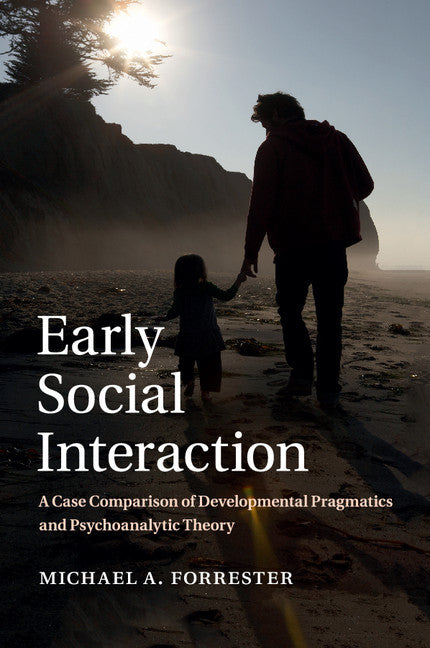 Early Social Interaction

A Case Comparison of Developmental Pragmatics and Psychoanalytic Theory

MICHAEL A. FORRESTER